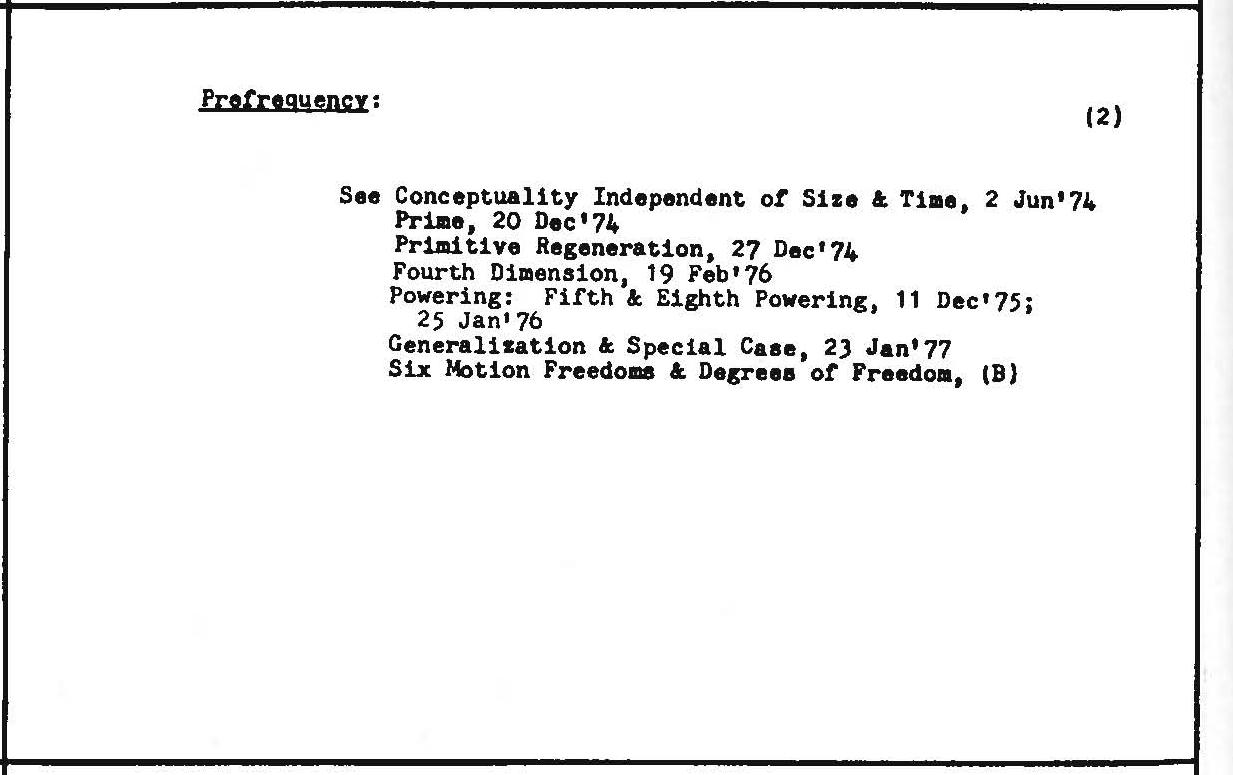 Prefrequency:

(2)

See Conceptuality Independent of Size & Time, 2 Jun'74
Prime, 20 Dec'74
Primitive Regeneration, 27 Dec'74
Fourth Dimension, 19 Feb'76
Powering: Fifth & Eighth Powering, 11 Dec'75; 25 Jan'76
Generalization & Special Case, 23 Jan'77
Six Motion Freedoms & Degrees of Freedom, (B)